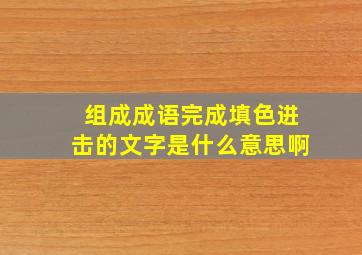 组成成语完成填色进击的文字是什么意思啊